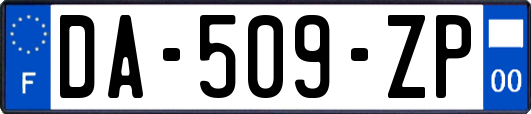 F

DA-509-ZP

00